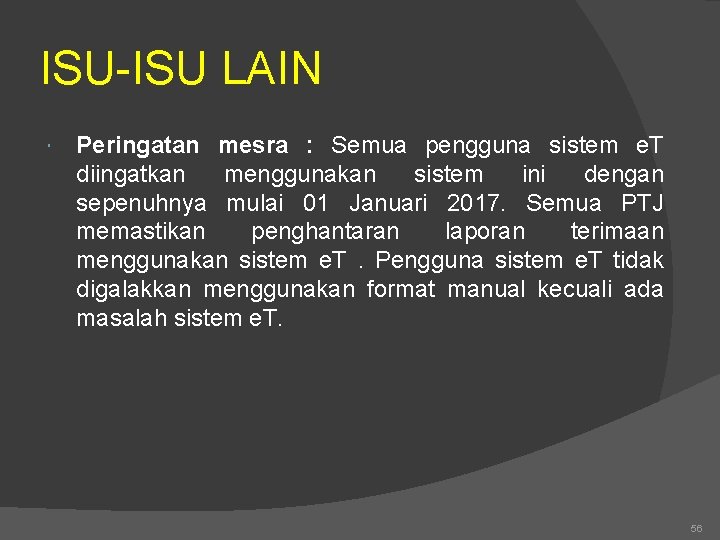 ISU-ISU LAIN

Peringatan mesra : Semua pengguna sistem eT diingatkan menggunakan sistem ini dengan sepenuhnya mulai 01 Januari 2017. Semua PTJ memastikan penghantaran laporan terimaan menggunakan sistem eT . Pengguna sistem eT tidak digalakkan menggunakan format manual kecuali ada masalah sistem eT.

56